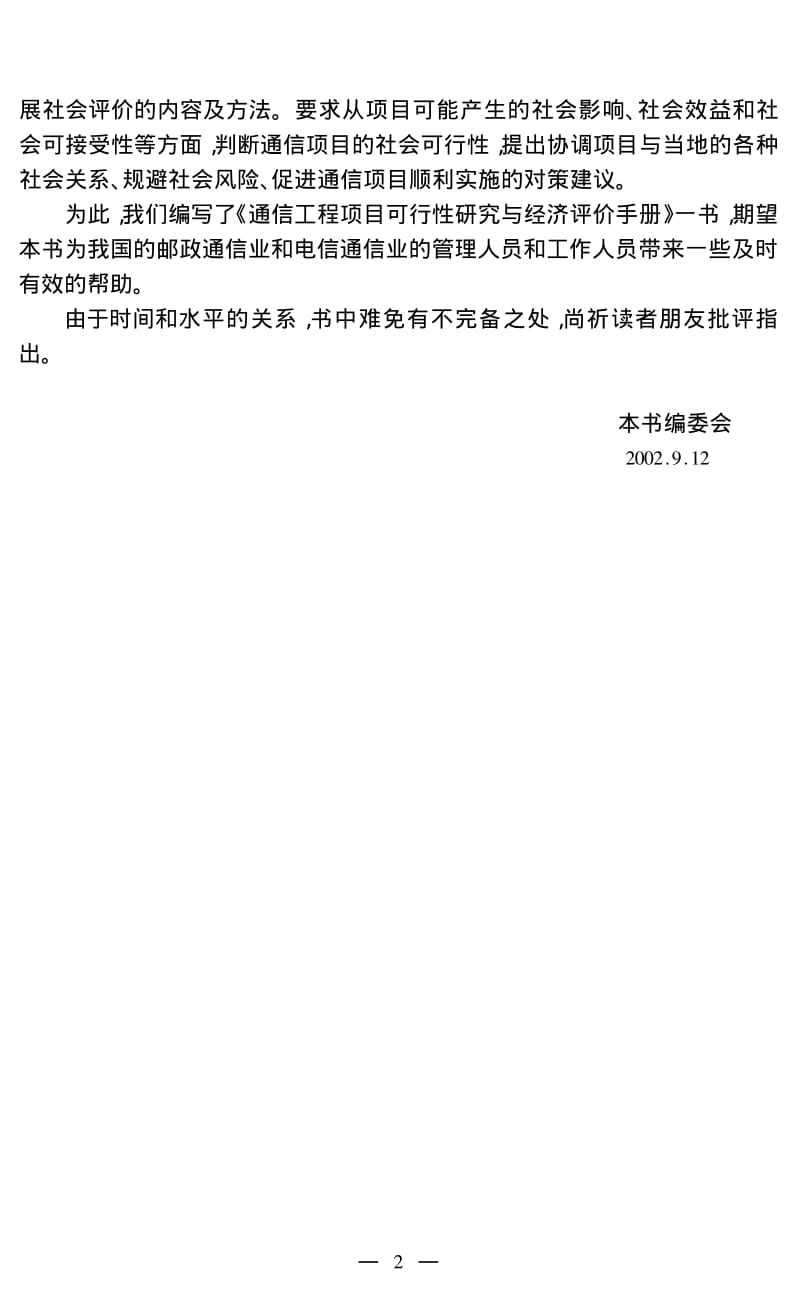 展社会评价的内容及方法。要求从项目可能产生的社会影响、社会效益和社会可接受性等方面，判断通信项目的社会可行性，提出协调项目与当地的各种社会关系、规避社会风险、促进通信项目顺利实施的对策建议。

为此，我们编写了《通信工程项目可行性研究与经济评价手册》一书，期望本书为我国的邮政通信业和电信通信业的管理人员和工作人员带来一些及时有效的帮助。

由于时间和水平的关系，书中难免有不完备之处，尚祈读者朋友批评指出。

本书编委会
2002.9.12

— 2 —